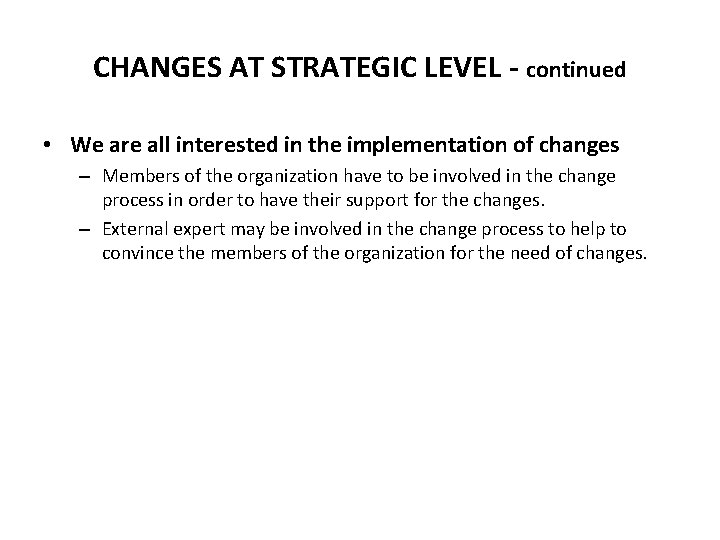 CHANGES AT STRATEGIC LEVEL - continued

• We are all interested in the implementation of changes
– Members of the organization have to be involved in the change process in order to have their support for the changes.
– External expert may be involved in the change process to help to convince the members of the organization for the need of changes.